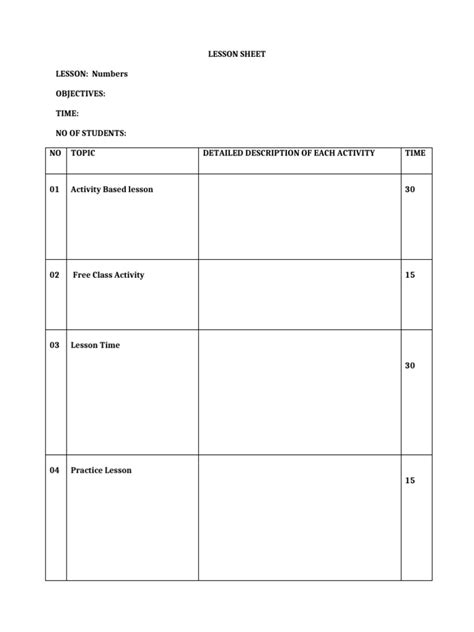 LESSON SHEET

LESSON: Numbers

OBJECTIVES:

TIME:

NO OF STUDENTS:

| NO | TOPIC | DETAILED DESCRIPTION OF EACH ACTIVITY | TIME |
|---|---|---|---|
| 01 | Activity Based lesson | | 30 |
| 02 | Free Class Activity | | 15 |
| 03 | Lesson Time | | 30 |
| 04 | Practice Lesson | | 15 |